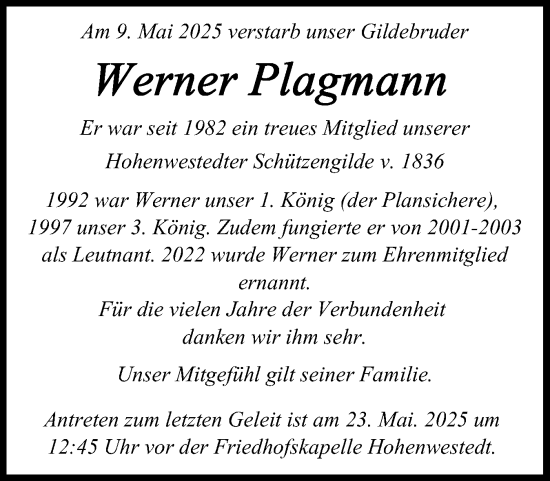 Am 9. Mai 2025 verstarb unser Gildebruder

Werner Plagmann

Er war seit 1982 ein treues Mitglied unserer Hohenwestedter Schützengilde v. 1836

1992 war Werner unser 1. König (der Plansichere), 1997 unser 3. König. Zudem fungierte er von 2001-2003 als Leutnant. 2022 wurde Werner zum Ehrenmitglied ernannt.
Für die vielen Jahre der Verbundenheit danken wir ihm sehr.

Unser Mitgefühl gilt seiner Familie.

Antreten zum letzten Geleit ist am 23. Mai. 2025 um 12:45 Uhr vor der Friedhofskapelle Hohenwestedt.